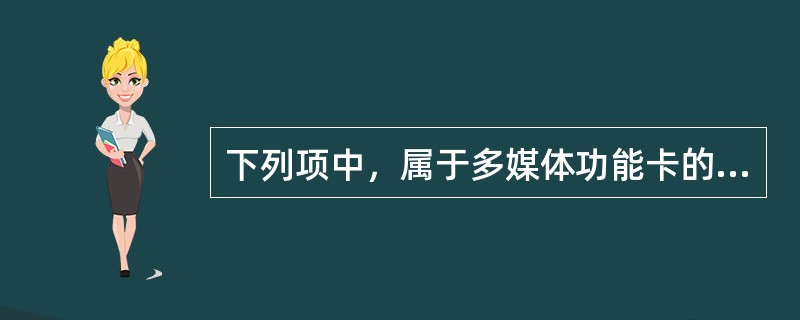 下列项中，属于多媒体功能卡的...